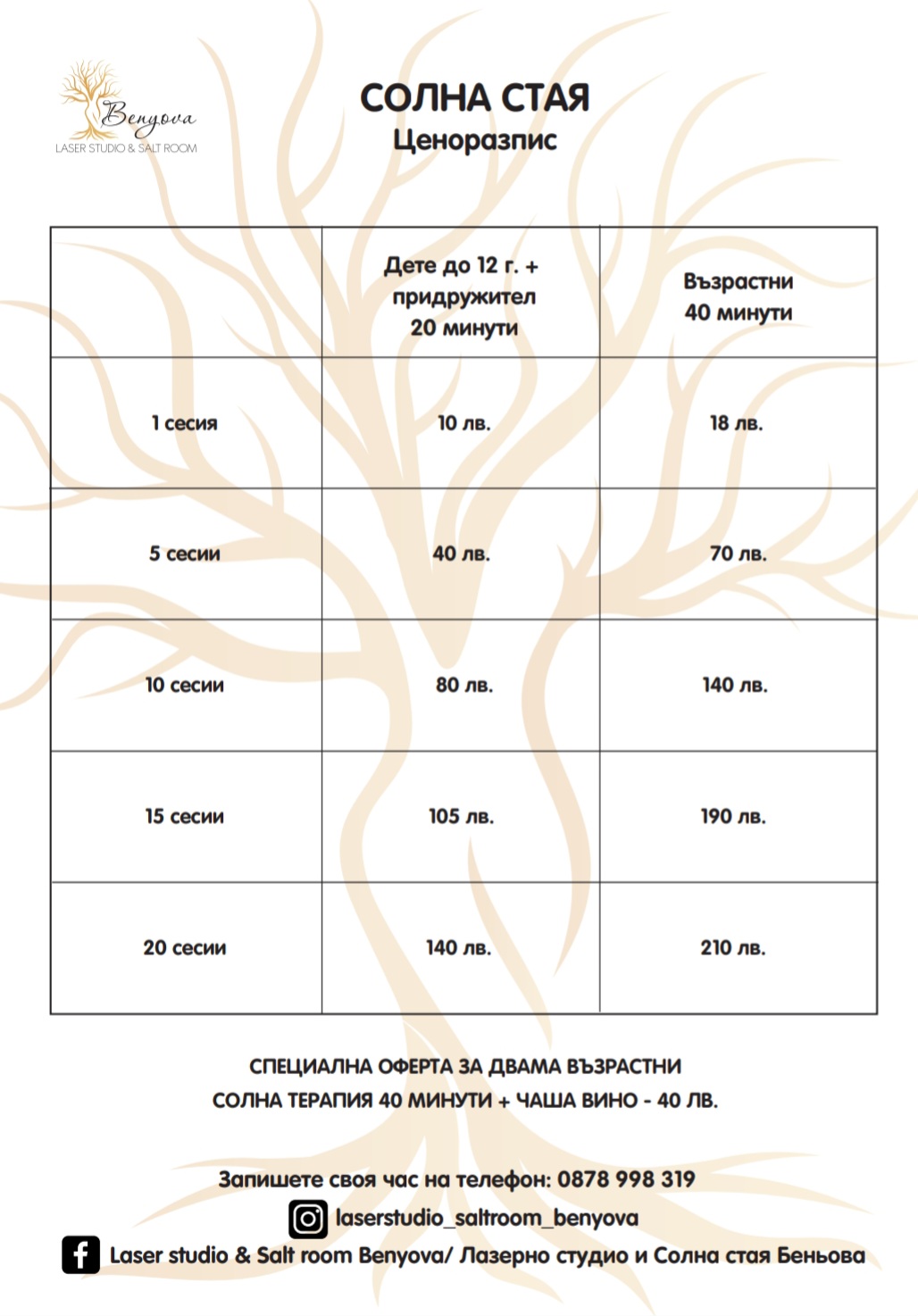 Benyova
LASER STUDIO & SALT ROOM

СОЛНА СТАЯ
Ценоразпис

| | Дете до 12 г. + придружител 20 минути | Възрастни 40 минути |
|---|---|---|
| 1 сесия | 10 лв. | 18 лв. |
| 5 сесии | 40 лв. | 70 лв. |
| 10 сесии | 80 лв. | 140 лв. |
| 15 сесии | 105 лв. | 190 лв. |
| 20 сесии | 140 лв. | 210 лв. |

СПЕЦИАЛНА ОФЕРТА ЗА ДВАМА ВЪЗРАСТНИ
СОЛНА ТЕРАПИЯ 40 МИНУТИ + ЧАША ВИНО - 40 ЛВ.

Запишете своя час на телефон: 0878 998 319
laserstudio_saltroom_benyova
Laser studio & Salt room Benyova/ Лазерно студио и Солна стая Беньова